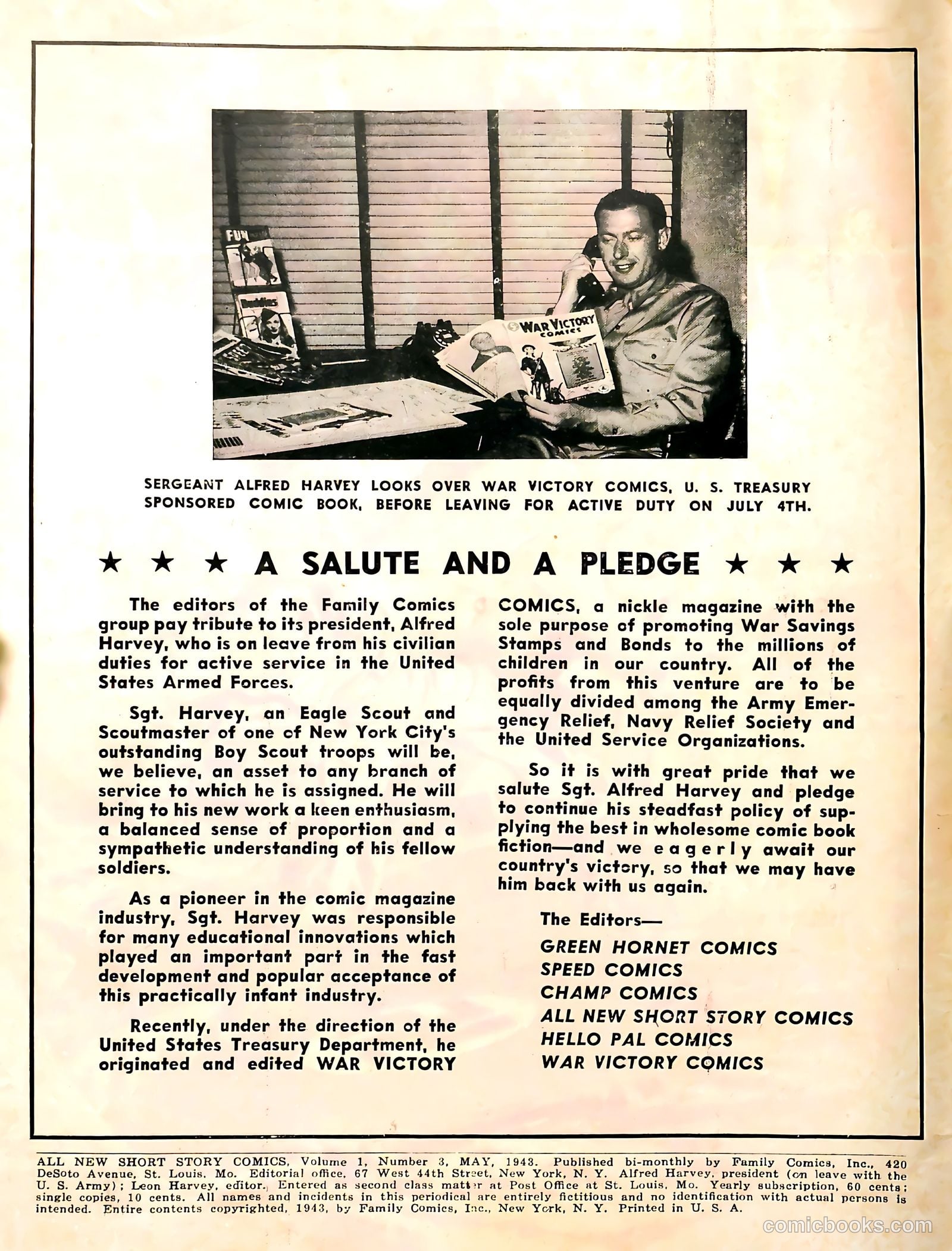 FUN

Buddies

WAR VICTORY COMICS

SERGEANT ALFRED HARVEY LOOKS OVER WAR VICTORY COMICS, U. S. TREASURY SPONSORED COMIC BOOK, BEFORE LEAVING FOR ACTIVE DUTY ON JULY 4TH.

★ ★ ★ A SALUTE AND A PLEDGE ★ ★ ★

The editors of the Family Comics group pay tribute to its president, Alfred Harvey, who is on leave from his civilian duties for active service in the United States Armed Forces.

Sgt. Harvey, an Eagle Scout and Scoutmaster of one of New York City's outstanding Boy Scout troops will be, we believe, an asset to any branch of service to which he is assigned. He will bring to his new work a keen enthusiasm, a balanced sense of proportion and a sympathetic understanding of his fellow soldiers.

As a pioneer in the comic magazine industry, Sgt. Harvey was responsible for many educational innovations which played an important part in the fast development and popular acceptance of this practically infant industry.

Recently, under the direction of the United States Treasury Department, he originated and edited WAR VICTORY COMICS, a nickle magazine with the sole purpose of promoting War Savings Stamps and Bonds to the millions of children in our country. All of the profits from this venture are to be equally divided among the Army Emergency Relief, Navy Relief Society and the United Service Organizations.

So it is with great pride that we salute Sgt. Alfred Harvey and pledge to continue his steadfast policy of supplying the best in wholesome comic book fiction—and we eagerly await our country's victory, so that we may have him back with us again.

The Editors—
GREEN HORNET COMICS
SPEED COMICS
CHAMP COMICS
ALL NEW SHORT STORY COMICS
HELLO PAL COMICS
WAR VICTORY COMICS

ALL NEW SHORT STORY COMICS, Volume 1, Number 3, MAY, 1943. Published bi-monthly by Family Comics, Inc., 420 DeSoto Avenue, St. Louis, Mo. Editorial office, 67 West 44th Street, New York, N. Y. Alfred Harvey, president (on leave with the U. S. Army); Leon Harvey, editor. Entered as second class matter at Post Office at St. Louis, Mo. Yearly subscription, 60 cents; single copies, 10 cents. All names and incidents in this periodical are entirely fictitious and no identification with actual persons is intended. Entire contents copyrighted, 1943, by Family Comics, Inc., New York, N. Y. Printed in U. S. A.

comicbooks.com